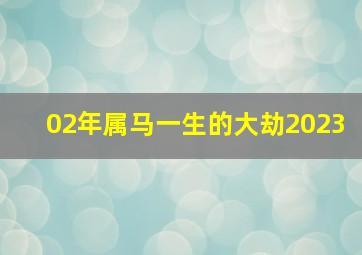 02年属马一生的大劫2023